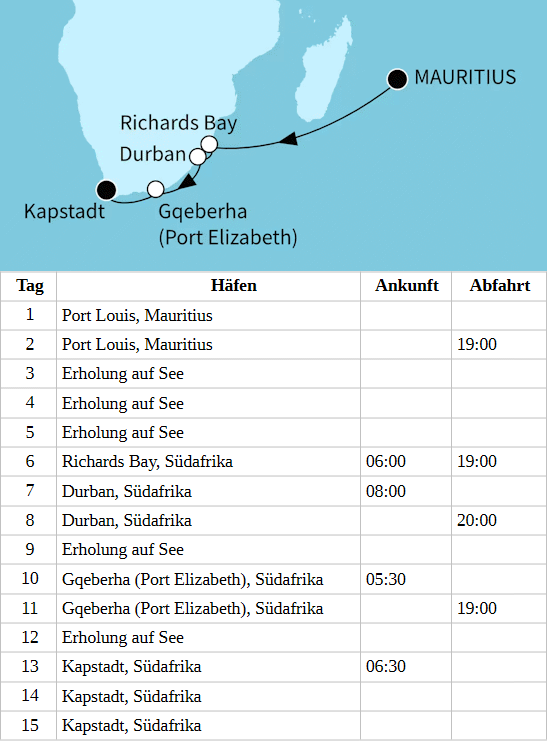 MAURITIUS

Richards Bay

Durban

Kapstadt

Gqeberha (Port Elizabeth)

| Tag | Häfen | Ankunft | Abfahrt |
|---|---|---|---|
| 1 | Port Louis, Mauritius | | |
| 2 | Port Louis, Mauritius | | 19:00 |
| 3 | Erholung auf See | | |
| 4 | Erholung auf See | | |
| 5 | Erholung auf See | | |
| 6 | Richards Bay, Südafrika | 06:00 | 19:00 |
| 7 | Durban, Südafrika | 08:00 | |
| 8 | Durban, Südafrika | | 20:00 |
| 9 | Erholung auf See | | |
| 10 | Gqeberha (Port Elizabeth), Südafrika | 05:30 | |
| 11 | Gqeberha (Port Elizabeth), Südafrika | | 19:00 |
| 12 | Erholung auf See | | |
| 13 | Kapstadt, Südafrika | 06:30 | |
| 14 | Kapstadt, Südafrika | | |
| 15 | Kapstadt, Südafrika | | |